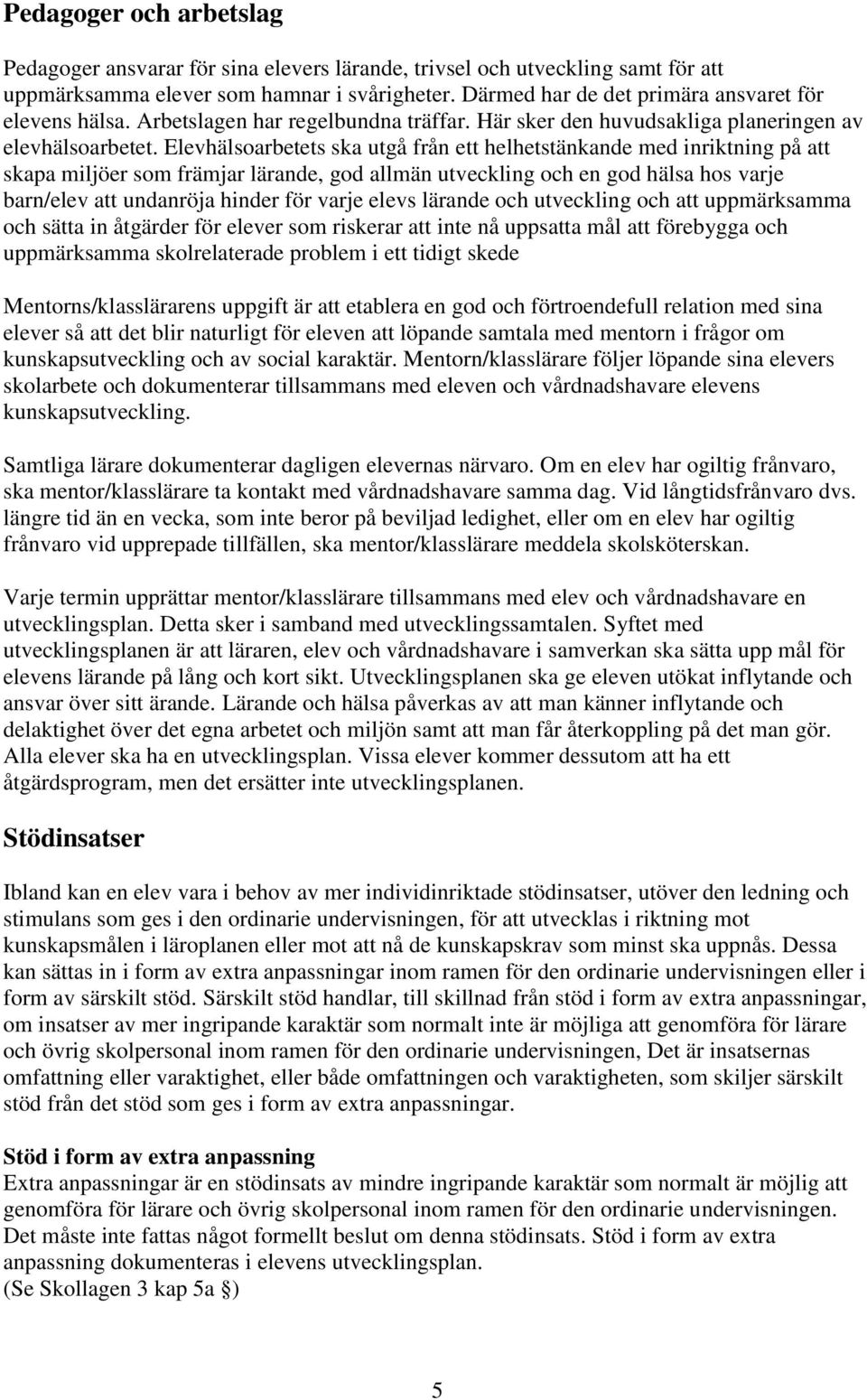 Pedagoger och arbetslag

Pedagoger ansvarar för sina elevers lärande, trivsel och utveckling samt för att uppmärksamma elever som hamnar i svårigheter. Därmed har de det primära ansvaret för elevens hälsa. Arbetslagen har regelbundna träffar. Här sker den huvudsakliga planeringen av elevhälsoarbetet. Elevhälsoarbetets ska utgå från ett helhetstänkande med inriktning på att skapa miljöer som främjar lärande, god allmän utveckling och en god hälsa hos varje barn/elev att undanröja hinder för varje elevs lärande och utveckling och att uppmärksamma och sätta in åtgärder för elever som riskerar att inte nå uppsatta mål att förebygga och uppmärksamma skolrelaterade problem i ett tidigt skede

Mentorns/klasslärarens uppgift är att etablera en god och förtroendefull relation med sina elever så att det blir naturligt för eleven att löpande samtala med mentorn i frågor om kunskapsutveckling och av social karaktär. Mentorn/klasslärare följer löpande sina elevers skolarbete och dokumenterar tillsammans med eleven och vårdnadshavare elevens kunskapsutveckling.

Samtliga lärare dokumenterar dagligen elevernas närvaro. Om en elev har ogiltig frånvaro, ska mentor/klasslärare ta kontakt med vårdnadshavare samma dag. Vid långtidsfrånvaro dvs. längre tid än en vecka, som inte beror på beviljad ledighet, eller om en elev har ogiltig frånvaro vid upprepade tillfällen, ska mentor/klasslärare meddela skolsköterskan.

Varje termin upprättar mentor/klasslärare tillsammans med elev och vårdnadshavare en utvecklingsplan. Detta sker i samband med utvecklingssamtalen. Syftet med utvecklingsplanen är att läraren, elev och vårdnadshavare i samverkan ska sätta upp mål för elevens lärande på lång och kort sikt. Utvecklingsplanen ska ge eleven utökat inflytande och ansvar över sitt ärande. Lärande och hälsa påverkas av att man känner inflytande och delaktighet över det egna arbetet och miljön samt att man får återkoppling på det man gör. Alla elever ska ha en utvecklingsplan. Vissa elever kommer dessutom att ha ett åtgärdsprogram, men det ersätter inte utvecklingsplanen.

Stödinsatser

Ibland kan en elev vara i behov av mer individinriktade stödinsatser, utöver den ledning och stimulans som ges i den ordinarie undervisningen, för att utvecklas i riktning mot kunskapsmålen i läroplanen eller mot att nå de kunskapskrav som minst ska uppnås. Dessa kan sättas in i form av extra anpassningar inom ramen för den ordinarie undervisningen eller i form av särskilt stöd. Särskilt stöd handlar, till skillnad från stöd i form av extra anpassningar, om insatser av mer ingripande karaktär som normalt inte är möjliga att genomföra för lärare och övrig skolpersonal inom ramen för den ordinarie undervisningen, Det är insatsernas omfattning eller varaktighet, eller både omfattningen och varaktigheten, som skiljer särskilt stöd från det stöd som ges i form av extra anpassningar.

Stöd i form av extra anpassning
Extra anpassningar är en stödinsats av mindre ingripande karaktär som normalt är möjlig att genomföra för lärare och övrig skolpersonal inom ramen för den ordinarie undervisningen. Det måste inte fattas något formellt beslut om denna stödinsats. Stöd i form av extra anpassning dokumenteras i elevens utvecklingsplan.
(Se Skollagen 3 kap 5a §)

5